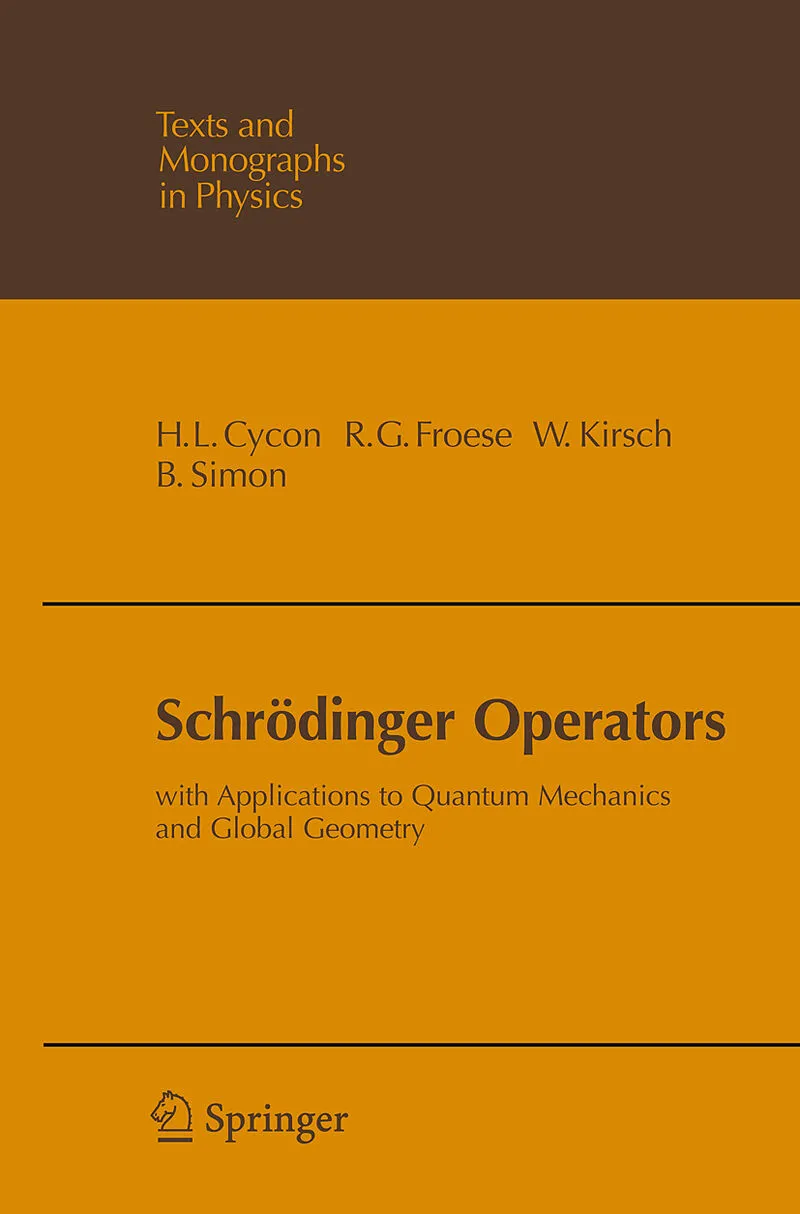 Texts and Monographs in Physics

H. L. Cycon R. G. Froese W. Kirsch B. Simon

Schrödinger Operators

with Applications to Quantum Mechanics and Global Geometry

Springer